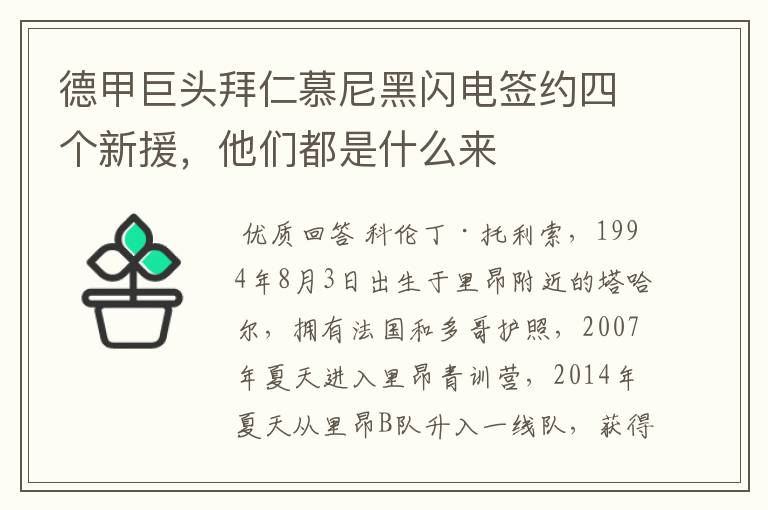 德甲巨头拜仁慕尼黑闪电签约四个新援，他们都是什么来

优质回答 科伦丁·托利索，1994年8月3日出生于里昂附近的塔哈尔，拥有法国和多哥护照，2007年夏天进入里昂青训营，2014年夏天从里昂B队升入一线队，获得